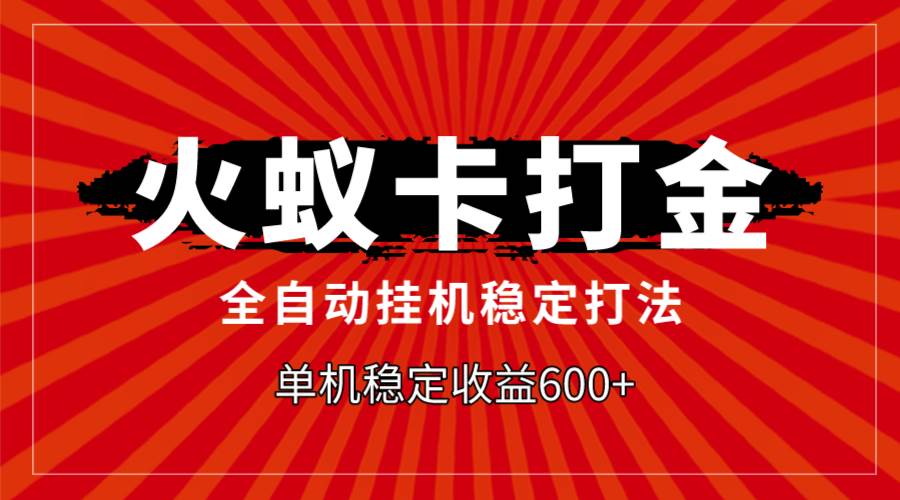 火蚁卡打金

全自动挂机稳定打法

单机稳定收益600+